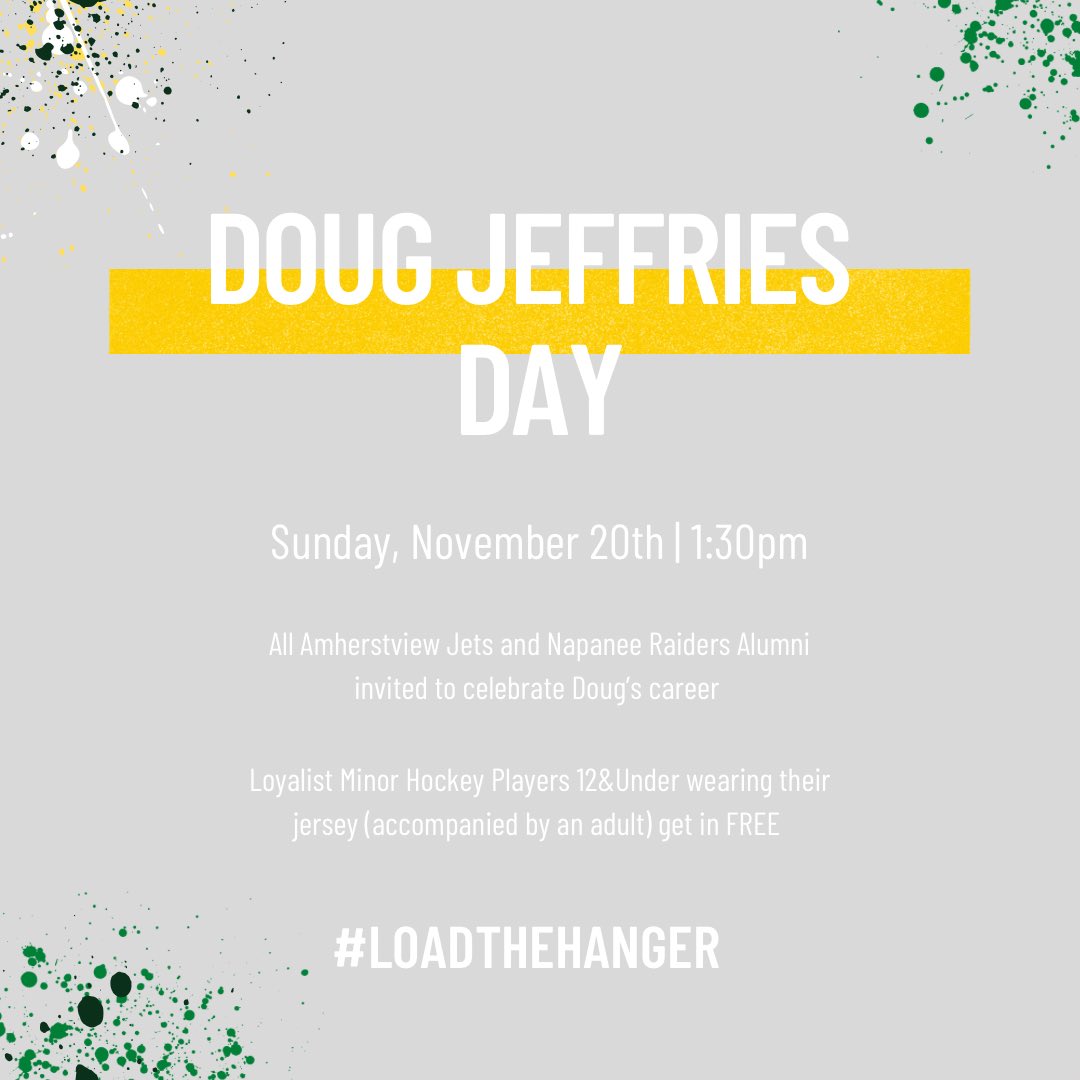 DOUG JEFFRIES DAY

Sunday, November 20th | 1:30pm

All Amherstview Jets and Napanee Raiders Alumni invited to celebrate Doug's career

Loyalist Minor Hockey Players 12&Under wearing their jersey (accompanied by an adult) get in FREE

#LOADTHEHANGER